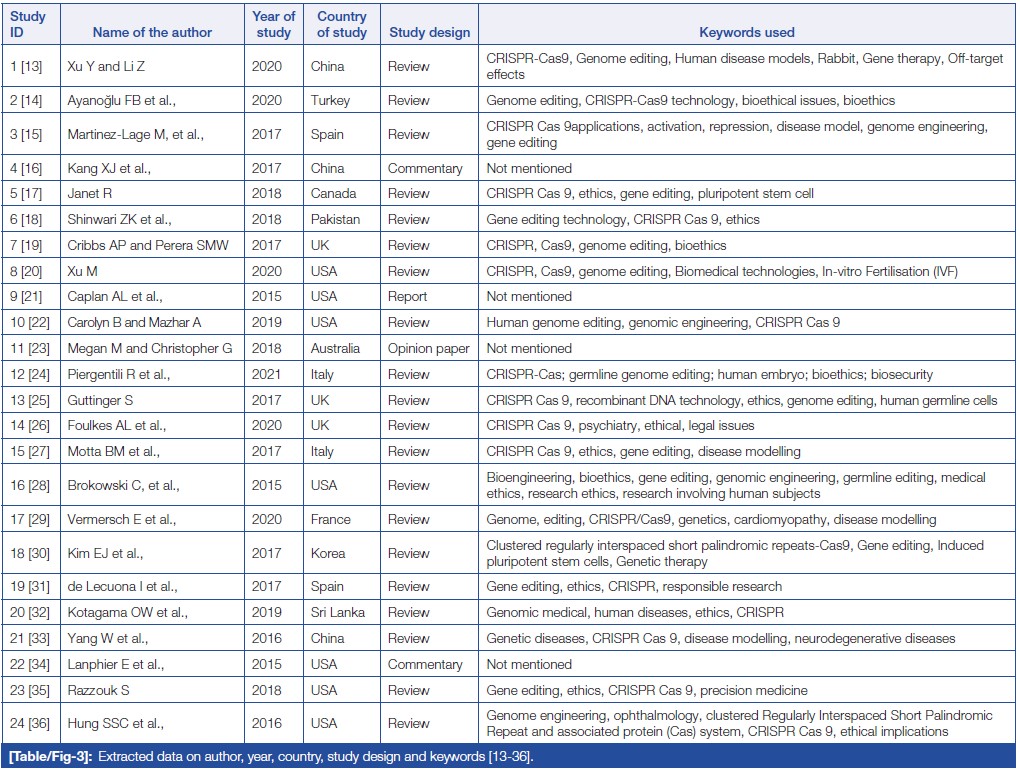 | Study ID | Name of the author | Year of study | Country of study | Study design | Keywords used |
|---|---|---|---|---|---|
| 1 [13] | Xu Y and Li Z | 2020 | China | Review | CRISPR-Cas9, Genome editing, Human disease models, Rabbit, Gene therapy, Off-target effects |
| 2 [14] | Ayanoğlu FB et al., | 2020 | Turkey | Review | Genome editing, CRISPR-Cas9 technology, bioethical issues, bioethics |
| 3 [15] | Martinez-Lage M, et al., | 2017 | Spain | Review | CRISPR Cas 9applications, activation, repression, disease model, genome engineering, gene editing |
| 4 [16] | Kang XJ et al., | 2017 | China | Commentary | Not mentioned |
| 5 [17] | Janet R | 2018 | Canada | Review | CRISPR Cas 9, ethics, gene editing, pluripotent stem cell |
| 6 [18] | Shinwari ZK et al., | 2018 | Pakistan | Review | Gene editing technology, CRISPR Cas 9, ethics |
| 7 [19] | Cribbs AP and Perera SMW | 2017 | UK | Review | CRISPR, Cas9, genome editing, bioethics |
| 8 [20] | Xu M | 2020 | USA | Review | CRISPR, Cas9, genome editing, Biomedical technologies, In-vitro Fertilisation (IVF) |
| 9 [21] | Caplan AL et al., | 2015 | USA | Report | Not mentioned |
| 10 [22] | Carolyn B and Mazhar A | 2019 | USA | Review | Human genome editing, genomic engineering, CRISPR Cas 9 |
| 11 [23] | Megan M and Christopher G | 2018 | Australia | Opinion paper | Not mentioned |
| 12 [24] | Piergentili R et al., | 2021 | Italy | Review | CRISPR-Cas; germline genome editing; human embryo; bioethics; biosecurity |
| 13 [25] | Guttinger S | 2017 | UK | Review | CRISPR Cas 9, recombinant DNA technology, ethics, genome editing, human germline cells |
| 14 [26] | Foulkes AL et al., | 2020 | UK | Review | CRISPR Cas 9, psychiatry, ethical, legal issues |
| 15 [27] | Motta BM et al., | 2017 | Italy | Review | CRISPR Cas 9, ethics, gene editing, disease modelling |
| 16 [28] | Brokowski C, et al., | 2015 | USA | Review | Bioengineering, bioethics, gene editing, genomic engineering, germline editing, medical ethics, research ethics, research involving human subjects |
| 17 [29] | Vermersch E et al., | 2020 | France | Review | Genome, editing, CRISPR/Cas9, genetics, cardiomyopathy, disease modelling |
| 18 [30] | Kim EJ et al., | 2017 | Korea | Review | Clustered regularly interspaced short palindromic repeats-Cas9, Gene editing, Induced pluripotent stem cells, Genetic therapy |
| 19 [31] | de Lecuona I et al., | 2017 | Spain | Review | Gene editing, ethics, CRISPR, responsible research |
| 20 [32] | Kotagama OW et al., | 2019 | Sri Lanka | Review | Genomic medical, human diseases, ethics, CRISPR |
| 21 [33] | Yang W et al., | 2016 | China | Review | Genetic diseases, CRISPR Cas 9, disease modelling, neurodegenerative diseases |
| 22 [34] | Lanphier E et al., | 2015 | USA | Commentary | Not mentioned |
| 23 [35] | Razzouk S | 2018 | USA | Review | Gene editing, ethics, CRISPR Cas 9, precision medicine |
| 24 [36] | Hung SSC et al., | 2016 | USA | Review | Genome engineering, ophthalmology, clustered Regularly Interspaced Short Palindromic Repeat and associated protein (Cas) system, CRISPR Cas 9, ethical implications |

[Table/Fig-3]: Extracted data on author, year, country, study design and keywords [13-36].